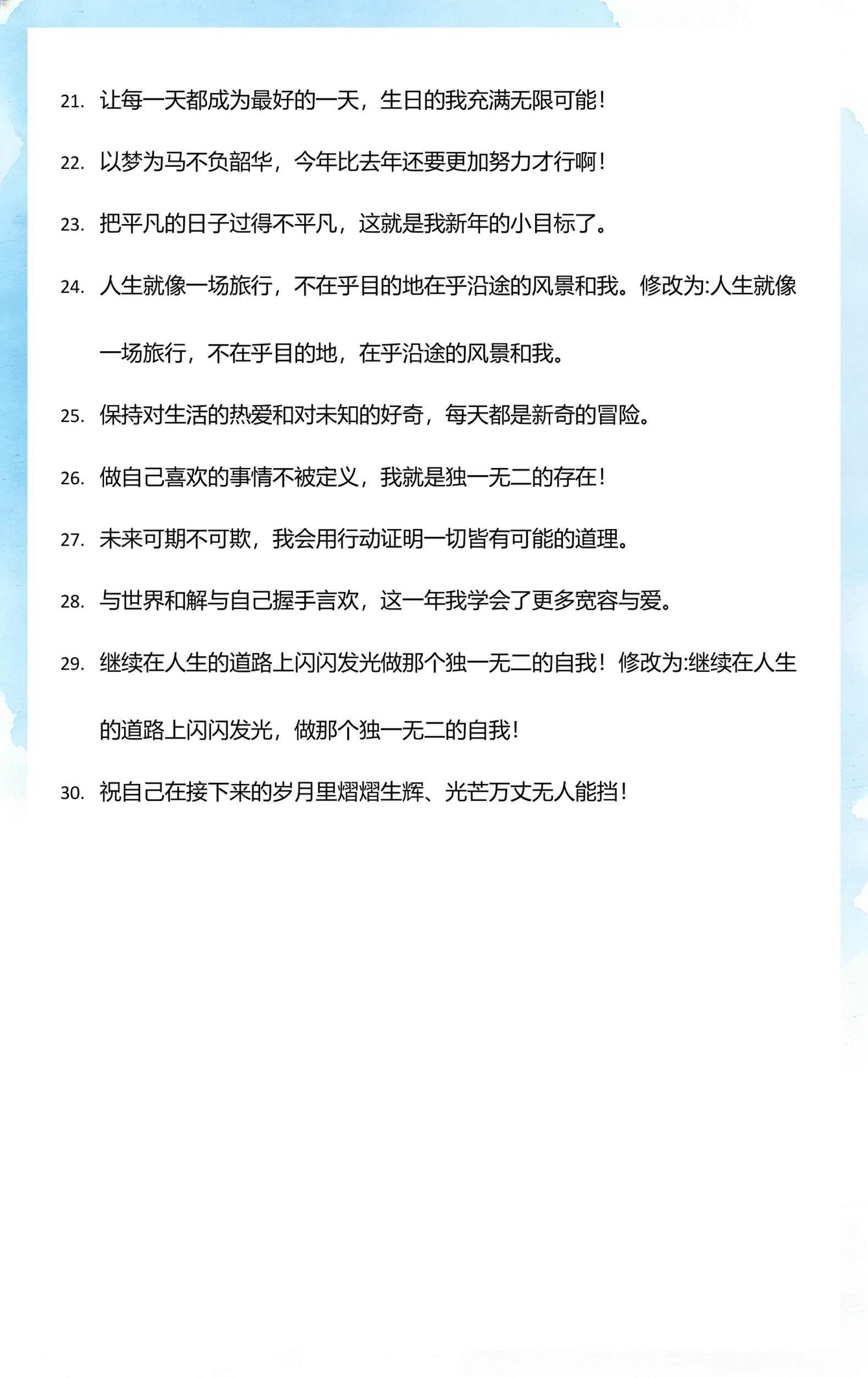 21. 让每一天都成为最好的一天，生日的我充满无限可能！

22. 以梦为马不负韶华，今年比去年还要更加努力才行啊！

23. 把平凡的日子过得不平凡，这就是我新年的小目标了。

24. 人生就像一场旅行，不在乎目的地在乎沿途的风景和我。修改为:人生就像一场旅行，不在乎目的地，在乎沿途的风景和我。

25. 保持对生活的热爱和对未知的好奇，每天都是新奇的冒险。

26. 做自己喜欢的事情不被定义，我就是独一无二的存在！

27. 未来可期不可欺，我会用行动证明一切皆有可能的道理。

28. 与世界和解与自己握手言欢，这一年我学会了更多宽容与爱。

29. 继续在人生的道路上闪闪发光做那个独一无二的自我！修改为:继续在人生的道路上闪闪发光，做那个独一无二的自我！

30. 祝自己在接下来的岁月里熠熠生辉、光芒万丈无人能挡！